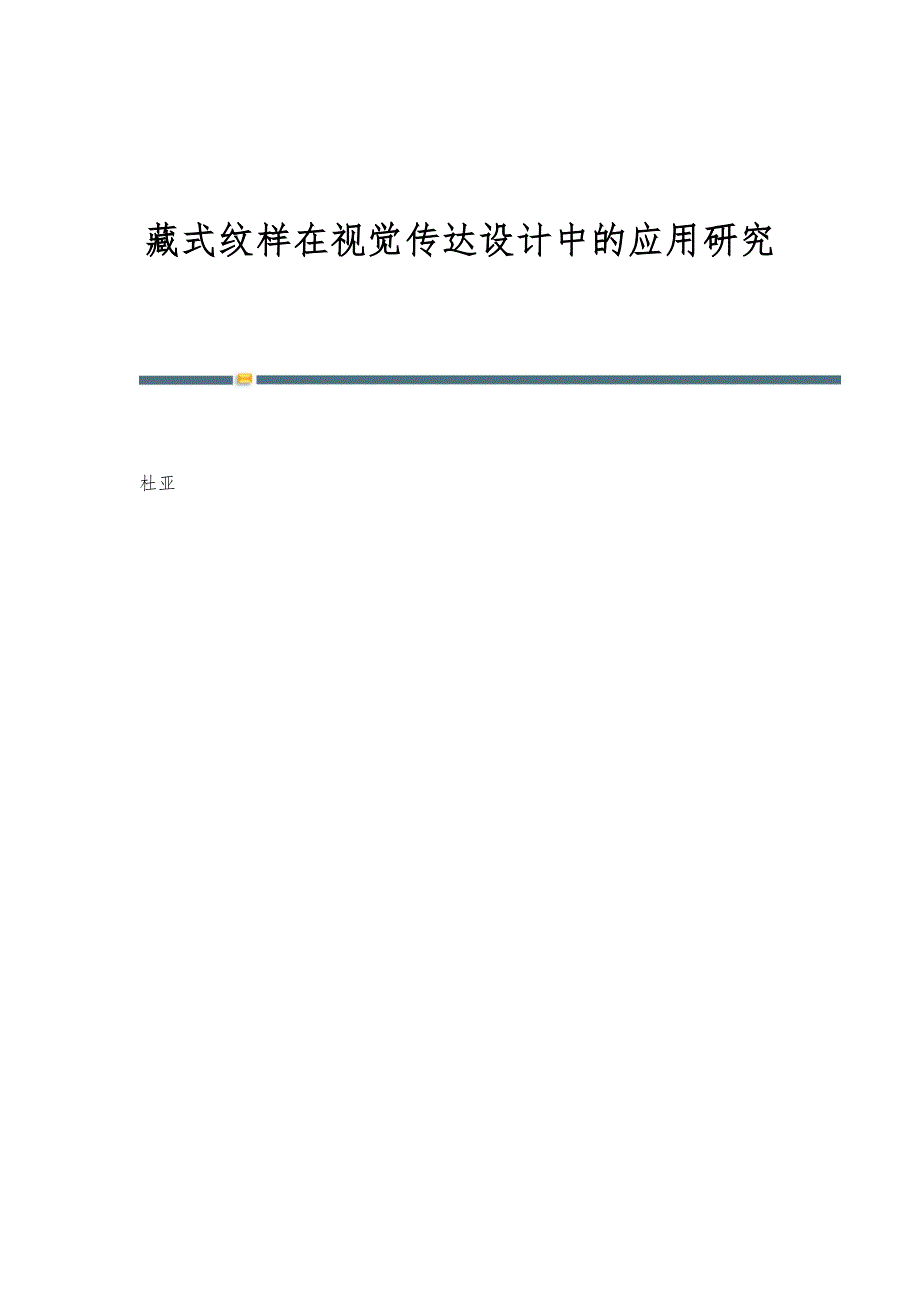 藏式纹样在视觉传达设计中的应用研究

杜亚